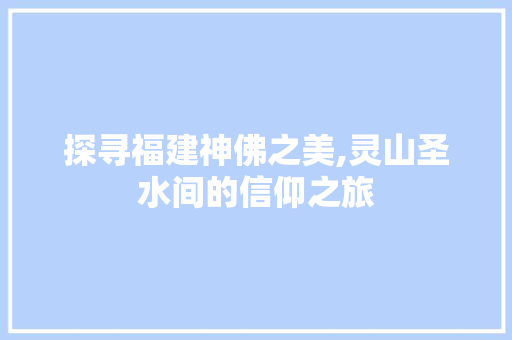 探寻福建神佛之美,灵山圣水间的信仰之旅